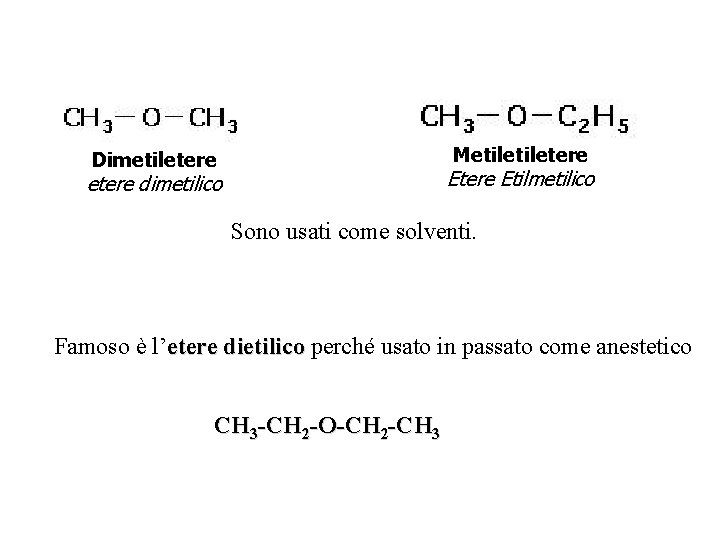 $CH_3-O-CH_3$

Dimetiletere
etere dimetilico

$CH_3-O-C_2H_5$

Metiletiletere
Etere Etilmetilico

Sono usati come solventi.

Famoso è l'etere dietilico perché usato in passato come anestetico

$CH_3-CH_2-O-CH_2-CH_3$